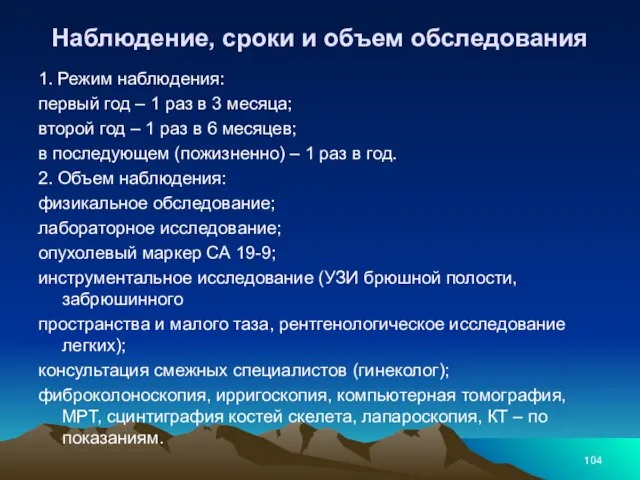 Наблюдение, сроки и объем обследования

1. Режим наблюдения:

первый год – 1 раз в 3 месяца;

второй год – 1 раз в 6 месяцев;

в последующем (пожизненно) – 1 раз в год.

2. Объем наблюдения:

физикальное обследование;

лабораторное исследование;

опухолевый маркер СА 19-9;

инструментальное исследование (УЗИ брюшной полости, забрюшинного

пространства и малого таза, рентгенологическое исследование легких);

консультация смежных специалистов (гинеколог);

фиброколоноскопия, ирригоскопия, компьютерная томография, МРТ, сцинтиграфия костей скелета, лапароскопия, КТ – по показаниям.

104